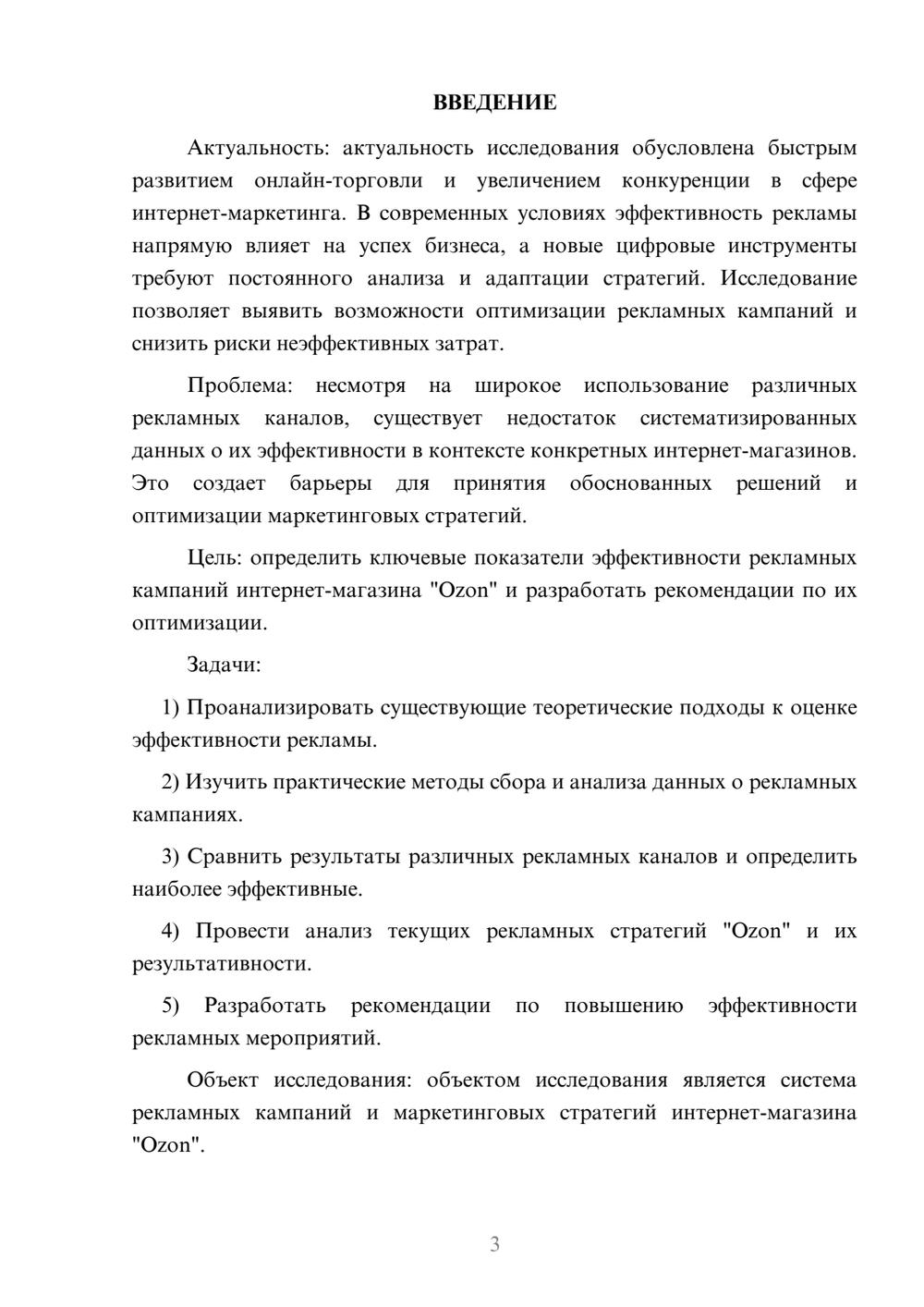 ВВЕДЕНИЕ

Актуальность: актуальность исследования обусловлена быстрым развитием онлайн-торговли и увеличением конкуренции в сфере интернет-маркетинга. В современных условиях эффективность рекламы напрямую влияет на успех бизнеса, а новые цифровые инструменты требуют постоянного анализа и адаптации стратегий. Исследование позволяет выявить возможности оптимизации рекламных кампаний и снизить риски неэффективных затрат.

Проблема: несмотря на широкое использование различных рекламных каналов, существует недостаток систематизированных данных о их эффективности в контексте конкретных интернет-магазинов. Это создает барьеры для принятия обоснованных решений и оптимизации маркетинговых стратегий.

Цель: определить ключевые показатели эффективности рекламных кампаний интернет-магазина "Ozon" и разработать рекомендации по их оптимизации.

Задачи:

1) Проанализировать существующие теоретические подходы к оценке эффективности рекламы.

2) Изучить практические методы сбора и анализа данных о рекламных кампаниях.

3) Сравнить результаты различных рекламных каналов и определить наиболее эффективные.

4) Провести анализ текущих рекламных стратегий "Ozon" и их результативности.

5) Разработать рекомендации по повышению эффективности рекламных мероприятий.

Объект исследования: объектом исследования является система рекламных кампаний и маркетинговых стратегий интернет-магазина "Ozon".

3